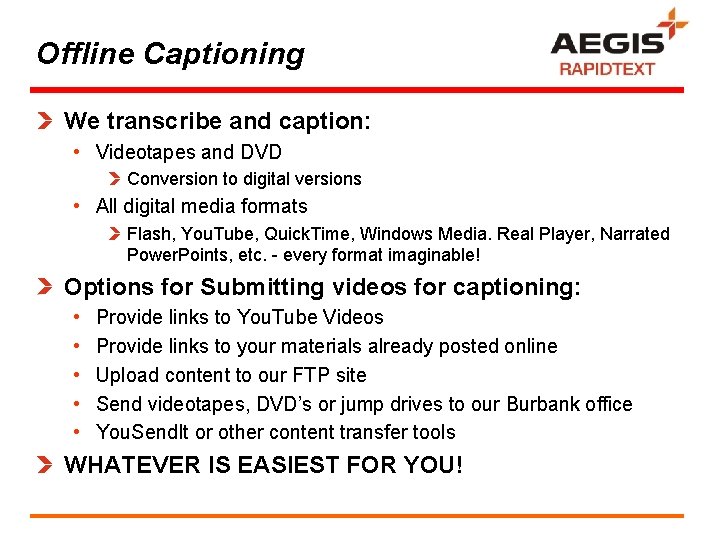 Offline Captioning

AEGIS
RAPIDTEXT

We transcribe and caption:

• Videotapes and DVD
  Conversion to digital versions
• All digital media formats
  Flash, YouTube, QuickTime, Windows Media. Real Player, Narrated PowerPoints, etc. - every format imaginable!

Options for Submitting videos for captioning:

• Provide links to YouTube Videos
• Provide links to your materials already posted online
• Upload content to our FTP site
• Send videotapes, DVD's or jump drives to our Burbank office
• YouSendIt or other content transfer tools

WHATEVER IS EASIEST FOR YOU!